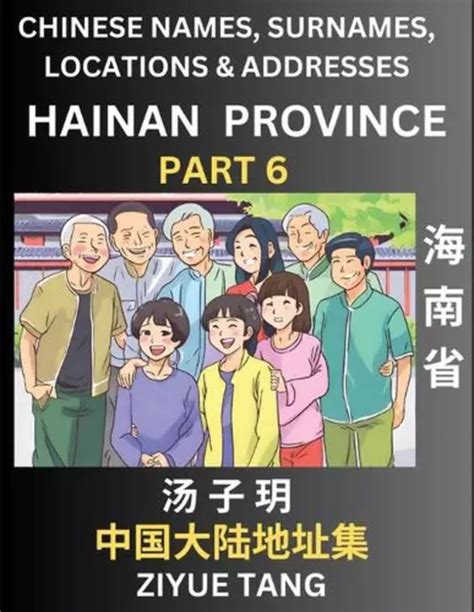 CHINESE NAMES, SURNAMES, LOCATIONS & ADDRESSES

HAINAN PROVINCE

PART 6

海南省

汤子玥

中国大陆地址集

ZIYUE TANG